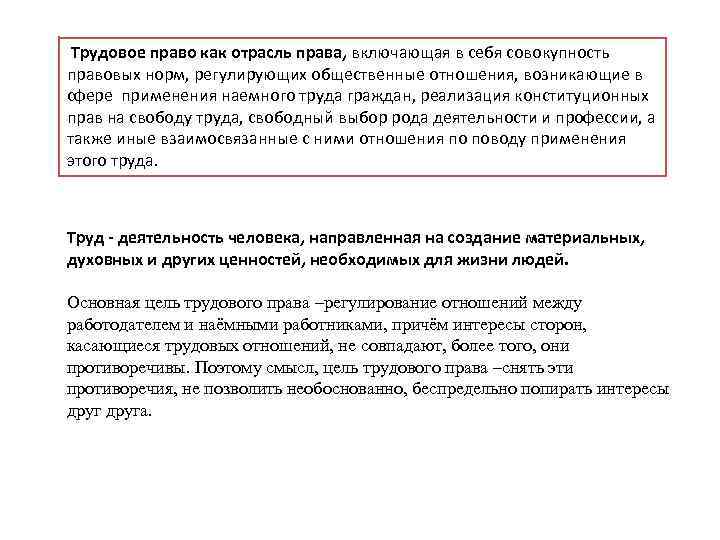 Трудовое право как отрасль права, включающая в себя совокупность правовых норм, регулирующих общественные отношения, возникающие в сфере применения наемного труда граждан, реализация конституционных прав на свободу труда, свободный выбор рода деятельности и профессии, а также иные взаимосвязанные с ними отношения по поводу применения этого труда.

Труд - деятельность человека, направленная на создание материальных, духовных и других ценностей, необходимых для жизни людей.

Основная цель трудового права –регулирование отношений между работодателем и наёмными работниками, причём интересы сторон, касающиеся трудовых отношений, не совпадают, более того, они противоречивы. Поэтому смысл, цель трудового права –снять эти противоречия, не позволить необоснованно, беспредельно попирать интересы друг друга.